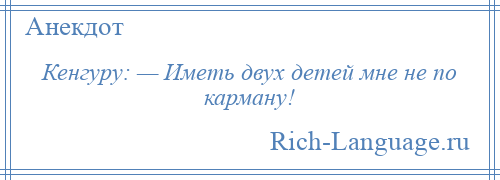 Анекдот

Кенгуру: — Иметь двух детей мне не по карману!

Rich-Language.ru